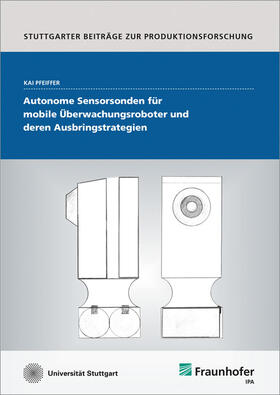 STUTTGARTER BEITRÄGE ZUR PRODUKTIONSFORSCHUNG

KAI PFEIFFER

Autonome Sensorsonden für mobile Überwachungsroboter und deren Ausbringstrategien

Universität Stuttgart

Fraunhofer
IPA